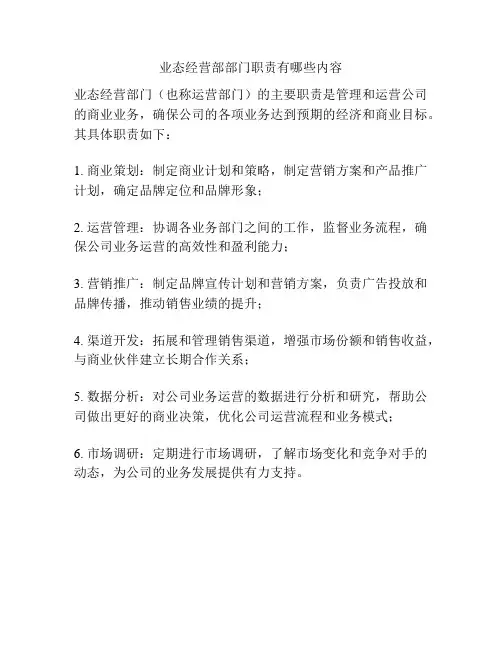 业态经营部部门职责有哪些内容

业态经营部门（也称运营部门）的主要职责是管理和运营公司的商业业务，确保公司的各项业务达到预期的经济和商业目标。其具体职责如下：

1. 商业策划：制定商业计划和策略，制定营销方案和产品推广计划，确定品牌定位和品牌形象；

2. 运营管理：协调各业务部门之间的工作，监督业务流程，确保公司业务运营的高效性和盈利能力；

3. 营销推广：制定品牌宣传计划和营销方案，负责广告投放和品牌传播，推动销售业绩的提升；

4. 渠道开发：拓展和管理销售渠道，增强市场份额和销售收益，与商业伙伴建立长期合作关系；

5. 数据分析：对公司业务运营的数据进行分析和研究，帮助公司做出更好的商业决策，优化公司运营流程和业务模式；

6. 市场调研：定期进行市场调研，了解市场变化和竞争对手的动态，为公司的业务发展提供有力支持。